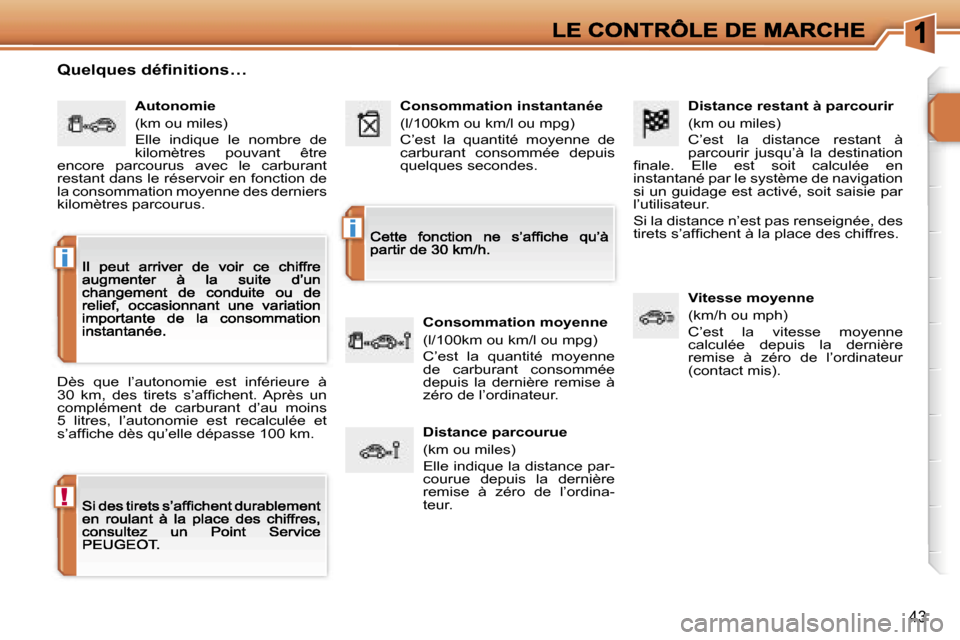 LE CONTRÔLE DE MARCHE

1

Quelques définitions...

Autonomie

(km ou miles)

Elle indique le nombre de kilomètres pouvant être encore parcourus avec le carburant restant dans le réservoir en fonction de la consommation moyenne des derniers kilomètres parcourus.

i

Il peut arriver de voir ce chiffre augmenter à la suite d'un changement de conduite ou de relief, occasionnant une variation importante de la consommation instantanée.

Dès que l'autonomie est inférieure à 30 km, des tirets s'affichent. Après un complément de carburant d'au moins 5 litres, l'autonomie est recalculée et s'affiche dès qu'elle dépasse 100 km.

!

Si des tirets s'affichent durablement en roulant à la place des chiffres, consultez un Point Service PEUGEOT.

Consommation instantanée

(l/100km ou km/l ou mpg)

C'est la quantité moyenne de carburant consommée depuis quelques secondes.

i

Cette fonction ne s'affiche qu'à partir de 30 km/h.

Consommation moyenne

(l/100km ou km/l ou mpg)

C'est la quantité moyenne de carburant consommée depuis la dernière remise à zéro de l'ordinateur.

Distance parcourue

(km ou miles)

Elle indique la distance parcourue depuis la dernière remise à zéro de l'ordinateur.

Distance restant à parcourir

(km ou miles)

C'est la distance restant à parcourir jusqu'à la destination finale. Elle est soit calculée en instantané par le système de navigation si un guidage est activé, soit saisie par l'utilisateur.

Si la distance n'est pas renseignée, des tirets s'affichent à la place des chiffres.

Vitesse moyenne

(km/h ou mph)

C'est la vitesse moyenne calculée depuis la dernière remise à zéro de l'ordinateur (contact mis).

43

carmanualsonline.info